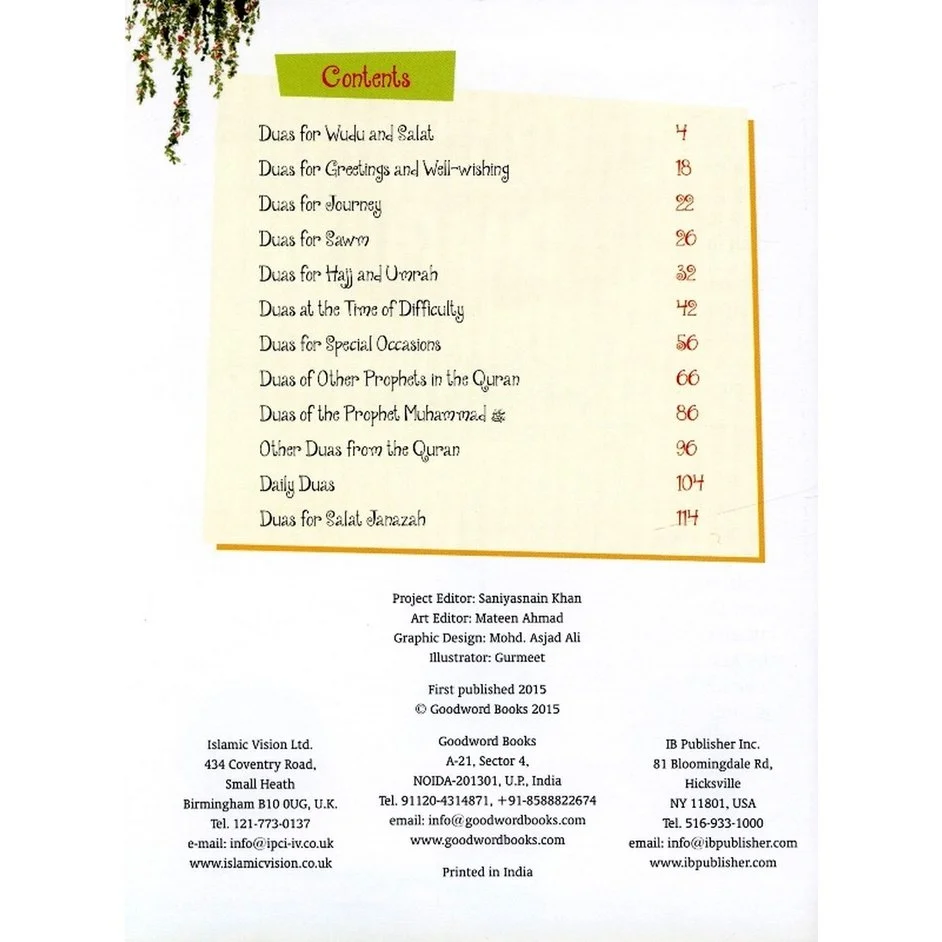 Contents

| | |
|---|---|
| Duas for Wudu and Salat | 4 |
| Duas for Greetings and Well-wishing | 18 |
| Duas for Journey | 22 |
| Duas for Sawm | 26 |
| Duas for Hajj and Umrah | 32 |
| Duas at the Time of Difficulty | 42 |
| Duas for Special Occasions | 56 |
| Duas of Other Prophets in the Quran | 66 |
| Duas of the Prophet Muhammad ﷺ | 86 |
| Other Duas from the Quran | 96 |
| Daily Duas | 104 |
| Duas for Salat Janazah | 114 |

Project Editor: Saniyasnain Khan
Art Editor: Mateen Ahmad
Graphic Design: Mohd. Asjad Ali
Illustrator: Gurmeet

First published 2015
© Goodword Books 2015

Islamic Vision Ltd.
434 Coventry Road,
Small Heath
Birmingham B10 0UG, U.K.
Tel. 121-773-0137
e-mail: info@ipci-iv.co.uk
www.islamicvision.co.uk

Goodword Books
A-21, Sector 4,
NOIDA-201301, U.P., India
Tel. 91120-4314871, +91-8588822674
email: info@goodwordbooks.com
www.goodwordbooks.com

Printed in India

IB Publisher Inc.
81 Bloomingdale Rd,
Hicksville
NY 11801, USA
Tel. 516-933-1000
email: info@ibpublisher.com
www.ibpublisher.com